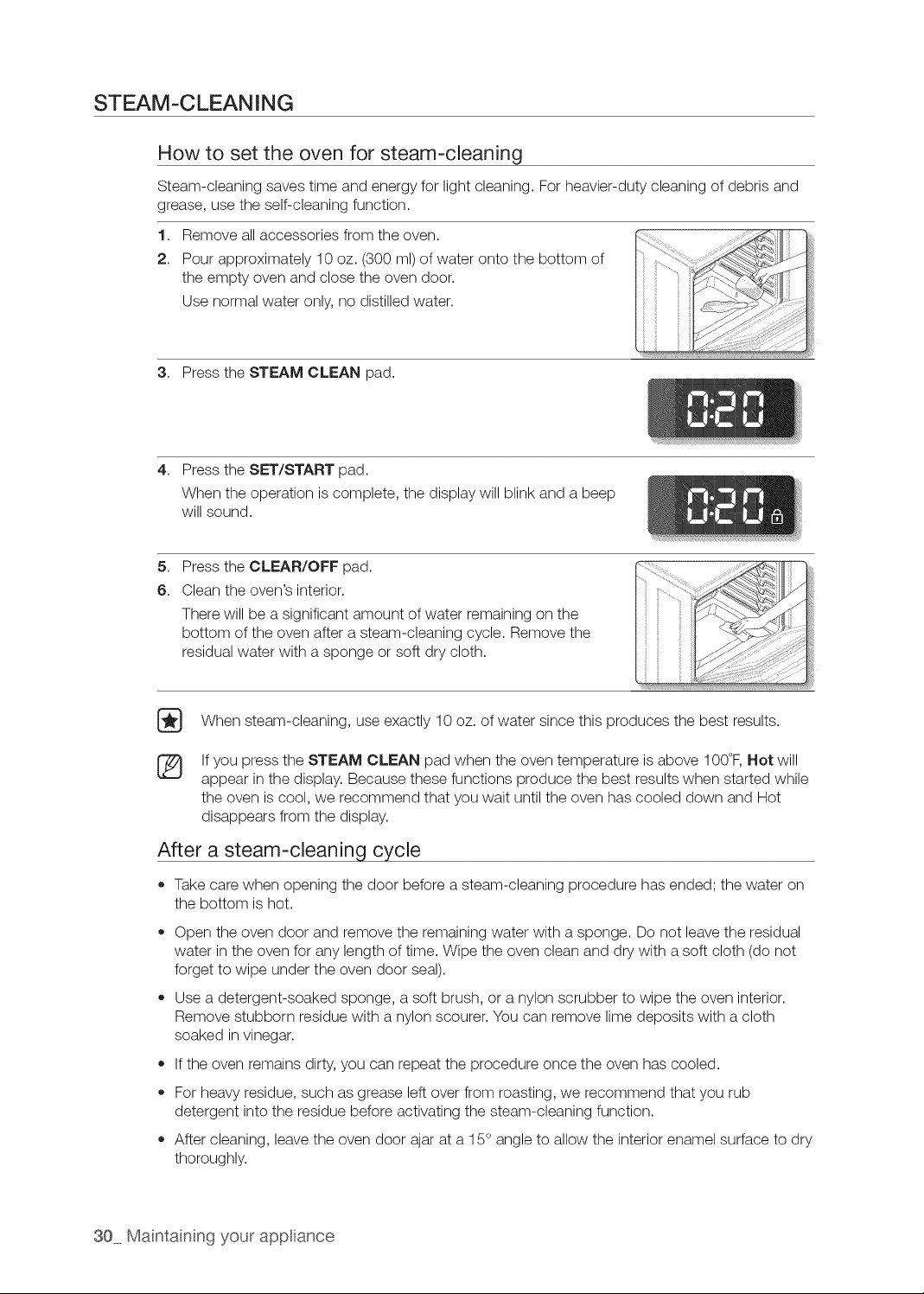 STEAM-CLEANING

How to set the oven for steam-cleaning

Steam-cleaning saves time and energy for light cleaning. For heavier-duty cleaning of debris and grease, use the self-cleaning function.

1. Remove all accessories from the oven.
2. Pour approximately 10 oz. (300 ml) of water onto the bottom of the empty oven and close the oven door.
Use normal water only, no distilled water.

3. Press the STEAM CLEAN pad.

0:20

4. Press the SET/START pad.
When the operation is complete, the display will blink and a beep will sound.

0:20

5. Press the CLEAR/OFF pad.
6. Clean the oven's interior.
There will be a significant amount of water remaining on the bottom of the oven after a steam-cleaning cycle. Remove the residual water with a sponge or soft dry cloth.

When steam-cleaning, use exactly 10 oz. of water since this produces the best results.

If you press the STEAM CLEAN pad when the oven temperature is above 100°F, Hot will appear in the display. Because these functions produce the best results when started while the oven is cool, we recommend that you wait until the oven has cooled down and Hot disappears from the display.

After a steam-cleaning cycle

• Take care when opening the door before a steam-cleaning procedure has ended; the water on the bottom is hot.
• Open the oven door and remove the remaining water with a sponge. Do not leave the residual water in the oven for any length of time. Wipe the oven clean and dry with a soft cloth (do not forget to wipe under the oven door seal).
• Use a detergent-soaked sponge, a soft brush, or a nylon scrubber to wipe the oven interior. Remove stubborn residue with a nylon scourer. You can remove lime deposits with a cloth soaked in vinegar.
• If the oven remains dirty, you can repeat the procedure once the oven has cooled.
• For heavy residue, such as grease left over from roasting, we recommend that you rub detergent into the residue before activating the steam-cleaning function.
• After cleaning, leave the oven door ajar at a 15° angle to allow the interior enamel surface to dry thoroughly.

30_ Maintaining your appliance